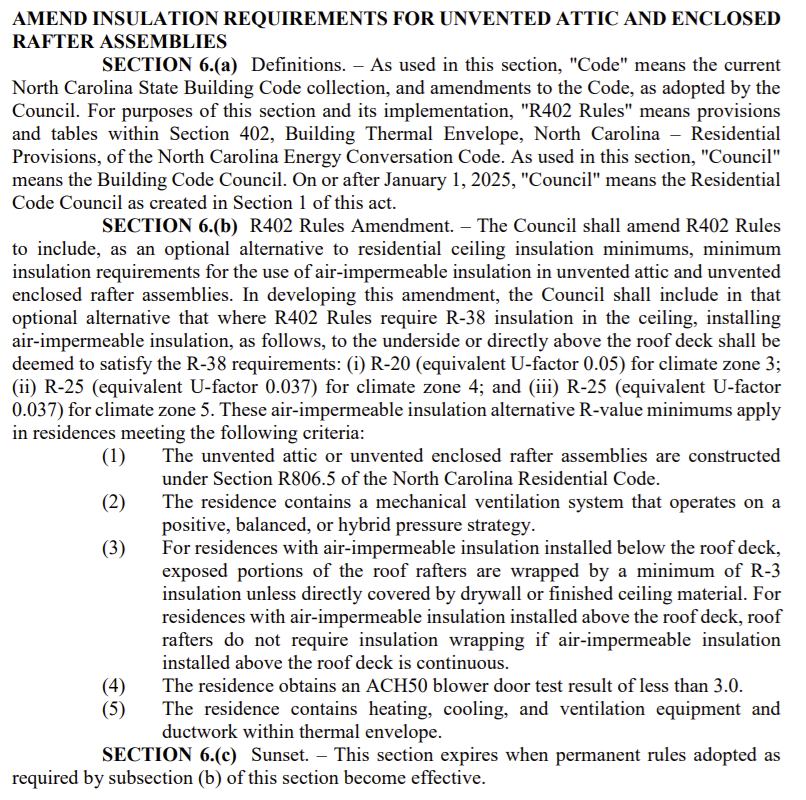 AMEND INSULATION REQUIREMENTS FOR UNVENTED ATTIC AND ENCLOSED RAFTER ASSEMBLIES

SECTION 6.(a) Definitions. – As used in this section, "Code" means the current North Carolina State Building Code collection, and amendments to the Code, as adopted by the Council. For purposes of this section and its implementation, "R402 Rules" means provisions and tables within Section 402, Building Thermal Envelope, North Carolina – Residential Provisions, of the North Carolina Energy Conversation Code. As used in this section, "Council" means the Building Code Council. On or after January 1, 2025, "Council" means the Residential Code Council as created in Section 1 of this act.

SECTION 6.(b) R402 Rules Amendment. – The Council shall amend R402 Rules to include, as an optional alternative to residential ceiling insulation minimums, minimum insulation requirements for the use of air-impermeable insulation in unvented attic and unvented enclosed rafter assemblies. In developing this amendment, the Council shall include in that optional alternative that where R402 Rules require R-38 insulation in the ceiling, installing air-impermeable insulation, as follows, to the underside or directly above the roof deck shall be deemed to satisfy the R-38 requirements: (i) R-20 (equivalent U-factor 0.05) for climate zone 3; (ii) R-25 (equivalent U-factor 0.037) for climate zone 4; and (iii) R-25 (equivalent U-factor 0.037) for climate zone 5. These air-impermeable insulation alternative R-value minimums apply in residences meeting the following criteria:

(1) The unvented attic or unvented enclosed rafter assemblies are constructed under Section R806.5 of the North Carolina Residential Code.

(2) The residence contains a mechanical ventilation system that operates on a positive, balanced, or hybrid pressure strategy.

(3) For residences with air-impermeable insulation installed below the roof deck, exposed portions of the roof rafters are wrapped by a minimum of R-3 insulation unless directly covered by drywall or finished ceiling material. For residences with air-impermeable insulation installed above the roof deck, roof rafters do not require insulation wrapping if air-impermeable insulation installed above the roof deck is continuous.

(4) The residence obtains an ACH50 blower door test result of less than 3.0.

(5) The residence contains heating, cooling, and ventilation equipment and ductwork within thermal envelope.

SECTION 6.(c) Sunset. – This section expires when permanent rules adopted as required by subsection (b) of this section become effective.